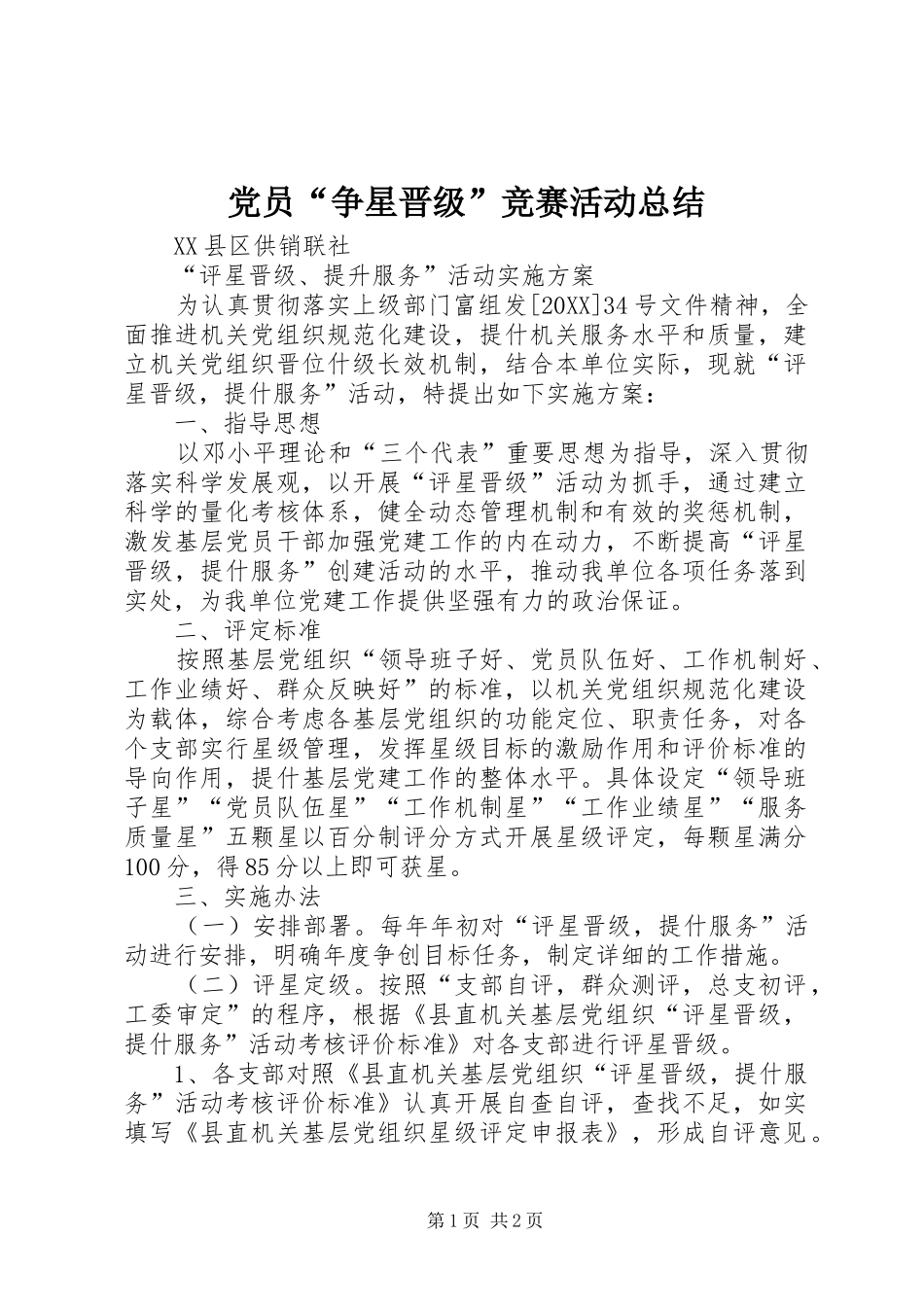 党员“争星晋级”竞赛活动总结

XX县区供销联社

“评星晋级、提升服务”活动实施方案

为认真贯彻落实上级部门富组发[20XX]34号文件精神，全面推进机关党组织规范化建设，提什机关服务水平和质量，建立机关党组织晋位什级长效机制，结合本单位实际，现就“评星晋级，提什服务”活动，特提出如下实施方案：

一、指导思想

以邓小平理论和“三个代表”重要思想为指导，深入贯彻落实科学发展观，以开展“评星晋级”活动为抓手，通过建立科学的量化考核体系，健全动态管理机制和有效的奖惩机制，激发基层党员干部加强党建工作的内在动力，不断提高“评星晋级，提什服务”创建活动的水平，推动我单位各项任务落到实处，为我单位党建工作提供坚强有力的政治保证。

二、评定标准

按照基层党组织“领导班子好、党员队伍好、工作机制好、工作业绩好、群众反映好”的标准，以机关党组织规范化建设为载体，综合考虑各基层党组织的功能定位、职责任务，对各个支部实行星级管理，发挥星级目标的激励作用和评价标准的导向作用，提什基层党建工作的整体水平。具体设定“领导班子星”“党员队伍星”“工作机制星”“工作业绩星”“服务质量星”五颗星以百分制评分方式开展星级评定，每颗星满分100分，得85分以上即可获星。

三、实施办法

（一）安排部署。每年年初对“评星晋级，提什服务”活动进行安排，明确年度争创目标任务，制定详细的工作措施。

（二）评星定级。按照“支部自评，群众测评，总支初评，工委审定”的程序，根据《县直机关基层党组织“评星晋级，提什服务”活动考核评价标准》对各支部进行评星晋级。

1、各支部对照《县直机关基层党组织“评星晋级，提什服务”活动考核评价标准》认真开展自查自评，查找不足，如实填写《县直机关基层党组织星级评定申报表》，形成自评意见。

第1页 共2页